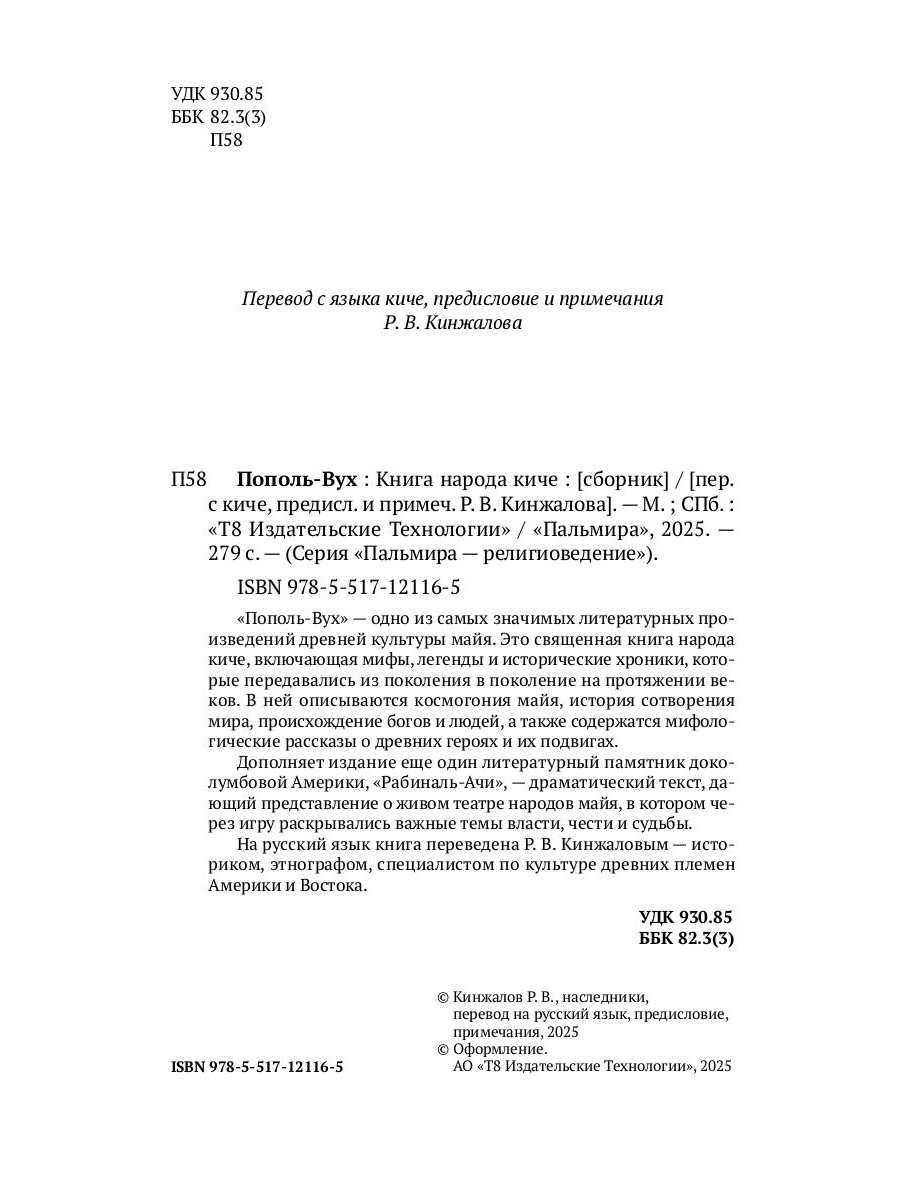 УДК 930.85
ББК 82.3(3)
П58

Перевод с языка киче, предисловие и примечания
Р. В. Кинжалова

П58 Пополь-Вух : Книга народа киче : [сборник] / [пер. с киче, предисл. и примеч. Р. В. Кинжалова]. — М. ; СПб. : «Т8 Издательские Технологии» / «Пальмира», 2025. — 279 с. — (Серия «Пальмира — религиоведение»).

ISBN 978-5-517-12116-5

«Пополь-Вух» — одно из самых значимых литературных произведений древней культуры майя. Это священная книга народа киче, включающая мифы, легенды и исторические хроники, которые передавались из поколения в поколение на протяжении веков. В ней описываются космогония майя, история сотворения мира, происхождение богов и людей, а также содержатся мифологические рассказы о древних героях и их подвигах.

Дополняет издание еще один литературный памятник доколумбовой Америки, «Рабиналь-Ачи», — драматический текст, дающий представление о живом театре народов майя, в котором через игру раскрывались важные темы власти, чести и судьбы.

На русский язык книга переведена Р. В. Кинжаловым — историком, этнографом, специалистом по культуре древних племен Америки и Востока.

УДК 930.85
ББК 82.3(3)

© Кинжалов Р. В., наследники, перевод на русский язык, предисловие, примечания, 2025
© Оформление. АО «Т8 Издательские Технологии», 2025

ISBN 978-5-517-12116-5